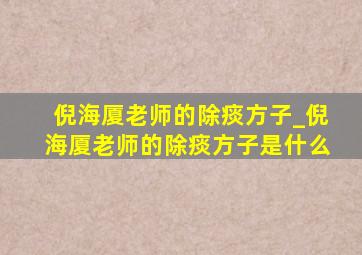 倪海厦老师的除痰方子_倪海厦老师的除痰方子是什么